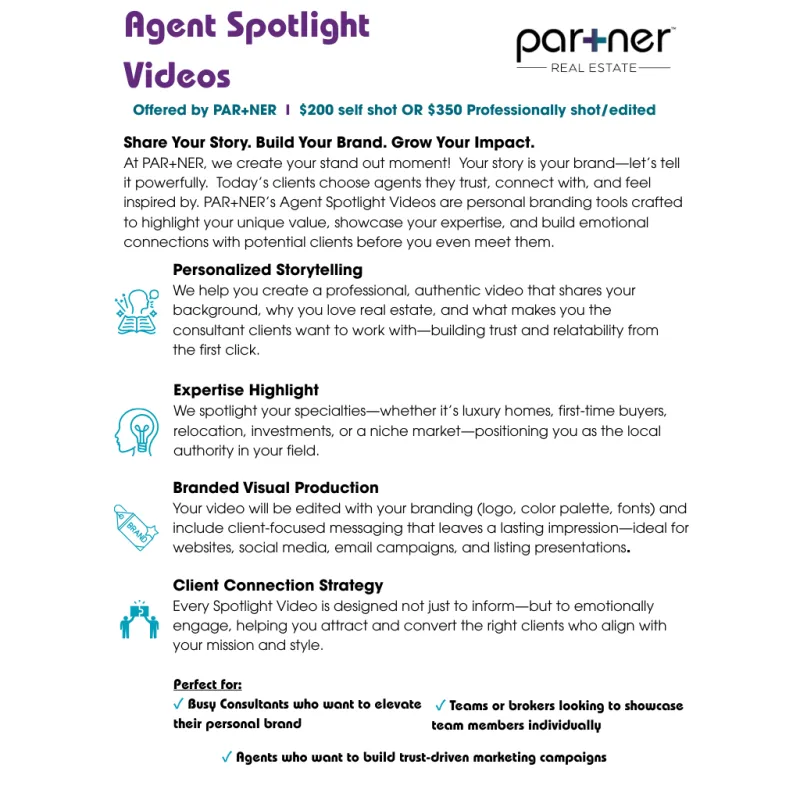 Agent Spotlight Videos

par+ner™
REAL ESTATE

Offered by PAR+NER | $200 self shot OR $350 Professionally shot/edited

Share Your Story. Build Your Brand. Grow Your Impact.
At PAR+NER, we create your stand out moment! Your story is your brand—let's tell it powerfully. Today's clients choose agents they trust, connect with, and feel inspired by. PAR+NER's Agent Spotlight Videos are personal branding tools crafted to highlight your unique value, showcase your expertise, and build emotional connections with potential clients before you even meet them.

Personalized Storytelling
We help you create a professional, authentic video that shares your background, why you love real estate, and what makes you the consultant clients want to work with—building trust and relatability from the first click.

Expertise Highlight
We spotlight your specialties—whether it's luxury homes, first-time buyers, relocation, investments, or a niche market—positioning you as the local authority in your field.

BRAND

Branded Visual Production
Your video will be edited with your branding (logo, color palette, fonts) and include client-focused messaging that leaves a lasting impression—ideal for websites, social media, email campaigns, and listing presentations.

Client Connection Strategy
Every Spotlight Video is designed not just to inform—but to emotionally engage, helping you attract and convert the right clients who align with your mission and style.

Perfect for:
✓ Busy Consultants who want to elevate their personal brand

✓ Teams or brokers looking to showcase team members individually

✓ Agents who want to build trust-driven marketing campaigns